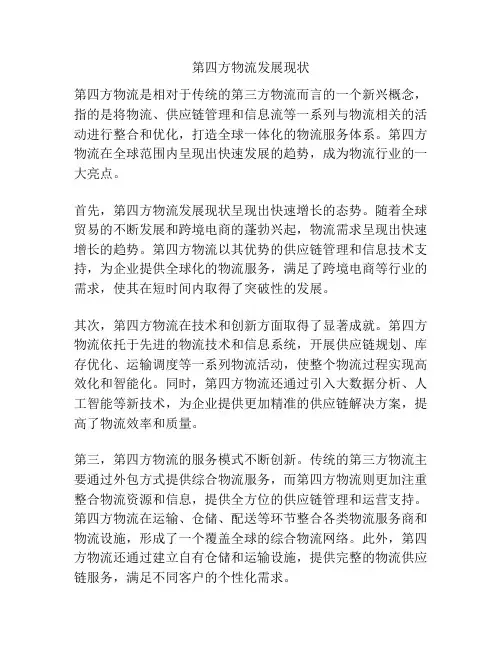 第四方物流发展现状

第四方物流是相对于传统的第三方物流而言的一个新兴概念，指的是将物流、供应链管理和信息流等一系列与物流相关的活动进行整合和优化，打造全球一体化的物流服务体系。第四方物流在全球范围内呈现出快速发展的趋势，成为物流行业的一大亮点。

首先，第四方物流发展现状呈现出快速增长的态势。随着全球贸易的不断发展和跨境电商的蓬勃兴起，物流需求呈现出快速增长的趋势。第四方物流以其优势的供应链管理和信息技术支持，为企业提供全球化的物流服务，满足了跨境电商等行业的需求，使其在短时间内取得了突破性的发展。

其次，第四方物流在技术和创新方面取得了显著成就。第四方物流依托于先进的物流技术和信息系统，开展供应链规划、库存优化、运输调度等一系列物流活动，使整个物流过程实现高效化和智能化。同时，第四方物流还通过引入大数据分析、人工智能等新技术，为企业提供更加精准的供应链解决方案，提高了物流效率和质量。

第三，第四方物流的服务模式不断创新。传统的第三方物流主要通过外包方式提供综合物流服务，而第四方物流则更加注重整合物流资源和信息，提供全方位的供应链管理和运营支持。第四方物流在运输、仓储、配送等环节整合各类物流服务商和物流设施，形成了一个覆盖全球的综合物流网络。此外，第四方物流还通过建立自有仓储和运输设施，提供完整的物流供应链服务，满足不同客户的个性化需求。